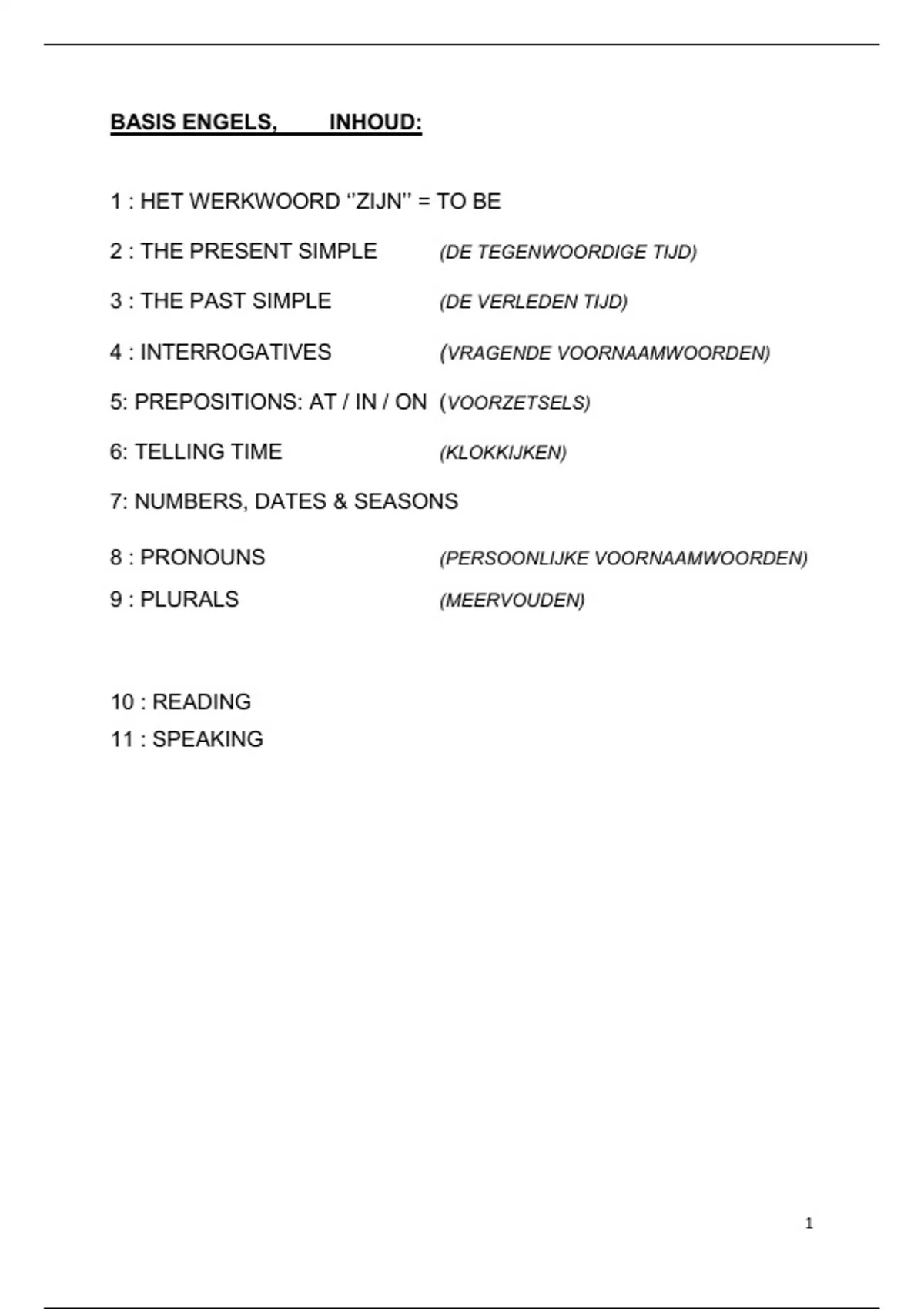 BASIS ENGELS,     INHOUD:

1 : HET WERKWOORD ‘’ZIJN’’ = TO BE

2 : THE PRESENT SIMPLE (DE TEGENWOORDIGE TIJD)

3 : THE PAST SIMPLE (DE VERLEDEN TIJD)

4 : INTERROGATIVES (VRAGENDE VOORNAAMWOORDEN)

5: PREPOSITIONS: AT / IN / ON (VOORZETSELS)

6: TELLING TIME (KLOKKIJKEN)

7: NUMBERS, DATES & SEASONS

8 : PRONOUNS (PERSOONLIJKE VOORNAAMWOORDEN)

9 : PLURALS (MEERVOUDEN)

10 : READING

11 : SPEAKING

1